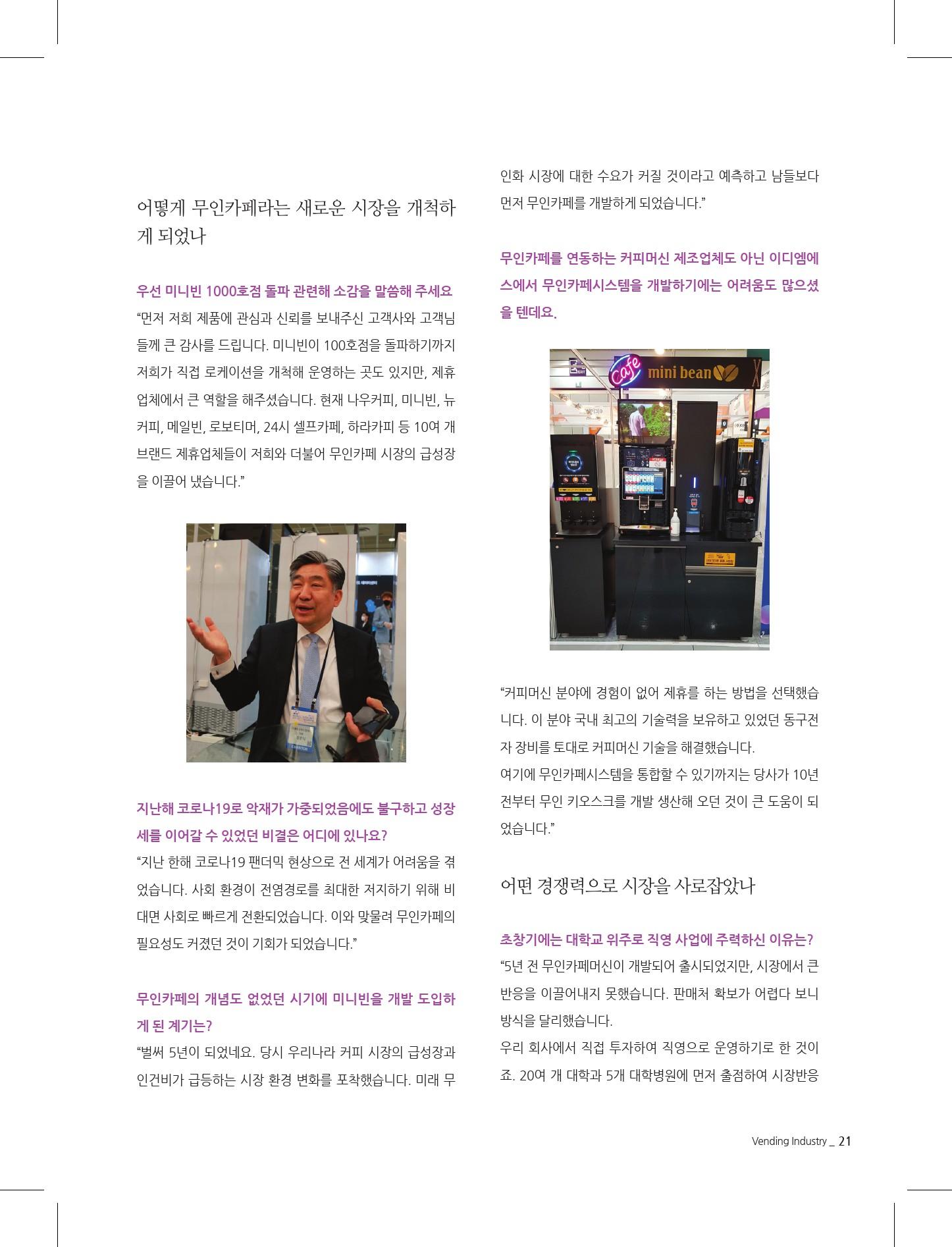 어떻게 무인카페라는 새로운 시장을 개척하게 되었나

우선 미니빈 1000호점 돌파 관련해 소감을 말씀해 주세요
“먼저 저희 제품에 관심과 신뢰를 보내주신 고객사와 고객님들께 큰 감사를 드립니다. 미니빈이 100호점을 돌파하기까지 저희가 직접 로케이션을 개척해 운영하는 곳도 있지만, 제휴업체에서 큰 역할을 해주셨습니다. 현재 나우커피, 미니빈, 뉴커피, 메일빈, 로보티머, 24시 셀프카페, 하라카피 등 10여 개 브랜드 제휴업체들이 저희와 더불어 무인카페 시장의 급성장을 이끌어 냈습니다.”

지난해 코로나19로 악재가 가중되었음에도 불구하고 성장세를 이어갈 수 있었던 비결은 어디에 있나요?
“지난 한해 코로나19 팬더믹 현상으로 전 세계가 어려움을 겪었습니다. 사회 환경이 전염경로를 최대한 저지하기 위해 비대면 사회로 빠르게 전환되었습니다. 이와 맞물려 무인카페의 필요성도 커졌던 것이 기회가 되었습니다.”

무인카페의 개념도 없었던 시기에 미니빈을 개발 도입하게 된 계기는?
“벌써 5년이 되었네요. 당시 우리나라 커피 시장의 급성장과 인건비가 급등하는 시장 환경 변화를 포착했습니다. 미래 무인화 시장에 대한 수요가 커질 것이라고 예측하고 남들보다 먼저 무인카페를 개발하게 되었습니다.”

무인카페를 연동하는 커피머신 제조업체도 아닌 이디엠에스에서 무인카페시스템을 개발하기에는 어려움도 많으셨을 텐데요.

Cafe mini bean

“커피머신 분야에 경험이 없어 제휴를 하는 방법을 선택했습니다. 이 분야 국내 최고의 기술력을 보유하고 있었던 동구전자 장비를 토대로 커피머신 기술을 해결했습니다.
여기에 무인카페시스템을 통합할 수 있기까지는 당사가 10년 전부터 무인 키오스크를 개발 생산해 오던 것이 큰 도움이 되었습니다.”

어떤 경쟁력으로 시장을 사로잡았나

초창기에는 대학교 위주로 직영 사업에 주력하신 이유는?
“5년 전 무인카페머신이 개발되어 출시되었지만, 시장에서 큰 반응을 이끌어내지 못했습니다. 판매처 확보가 어렵다 보니 방식을 달리했습니다.
우리 회사에서 직접 투자하여 직영으로 운영하기로 한 것이죠. 20여 개 대학과 5개 대학병원에 먼저 출점하여 시장반응

Vending Industry _ 21